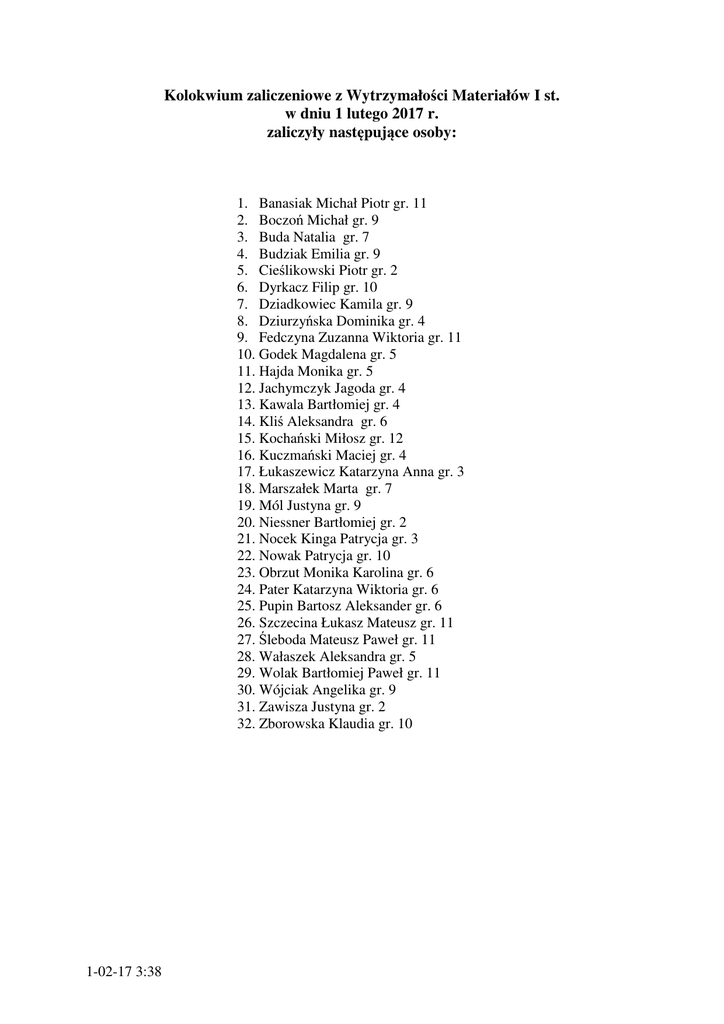 Kolokwium zaliczeniowe z Wytrzymałości Materiałów I st.
w dniu 1 lutego 2017 r.
zaliczyły następujące osoby:

1. Banasiak Michał Piotr gr. 11
2. Boczoń Michał gr. 9
3. Buda Natalia gr. 7
4. Budziak Emilia gr. 9
5. Cieślikowski Piotr gr. 2
6. Dyrkacz Filip gr. 10
7. Dziadkowiec Kamila gr. 9
8. Dziurzyńska Dominika gr. 4
9. Fedczyna Zuzanna Wiktoria gr. 11
10. Godek Magdalena gr. 5
11. Hajda Monika gr. 5
12. Jachymczyk Jagoda gr. 4
13. Kawala Bartłomiej gr. 4
14. Kliś Aleksandra gr. 6
15. Kochański Miłosz gr. 12
16. Kuczmański Maciej gr. 4
17. Łukaszewicz Katarzyna Anna gr. 3
18. Marszałek Marta gr. 7
19. Mól Justyna gr. 9
20. Niessner Bartłomiej gr. 2
21. Nocek Kinga Patrycja gr. 3
22. Nowak Patrycja gr. 10
23. Obrzut Monika Karolina gr. 6
24. Pater Katarzyna Wiktoria gr. 6
25. Pupin Bartosz Aleksander gr. 6
26. Szczecina Łukasz Mateusz gr. 11
27. Śleboda Mateusz Paweł gr. 11
28. Wałaszek Aleksandra gr. 5
29. Wolak Bartłomiej Paweł gr. 11
30. Wójciak Angelika gr. 9
31. Zawisza Justyna gr. 2
32. Zborowska Klaudia gr. 10

1-02-17 3:38